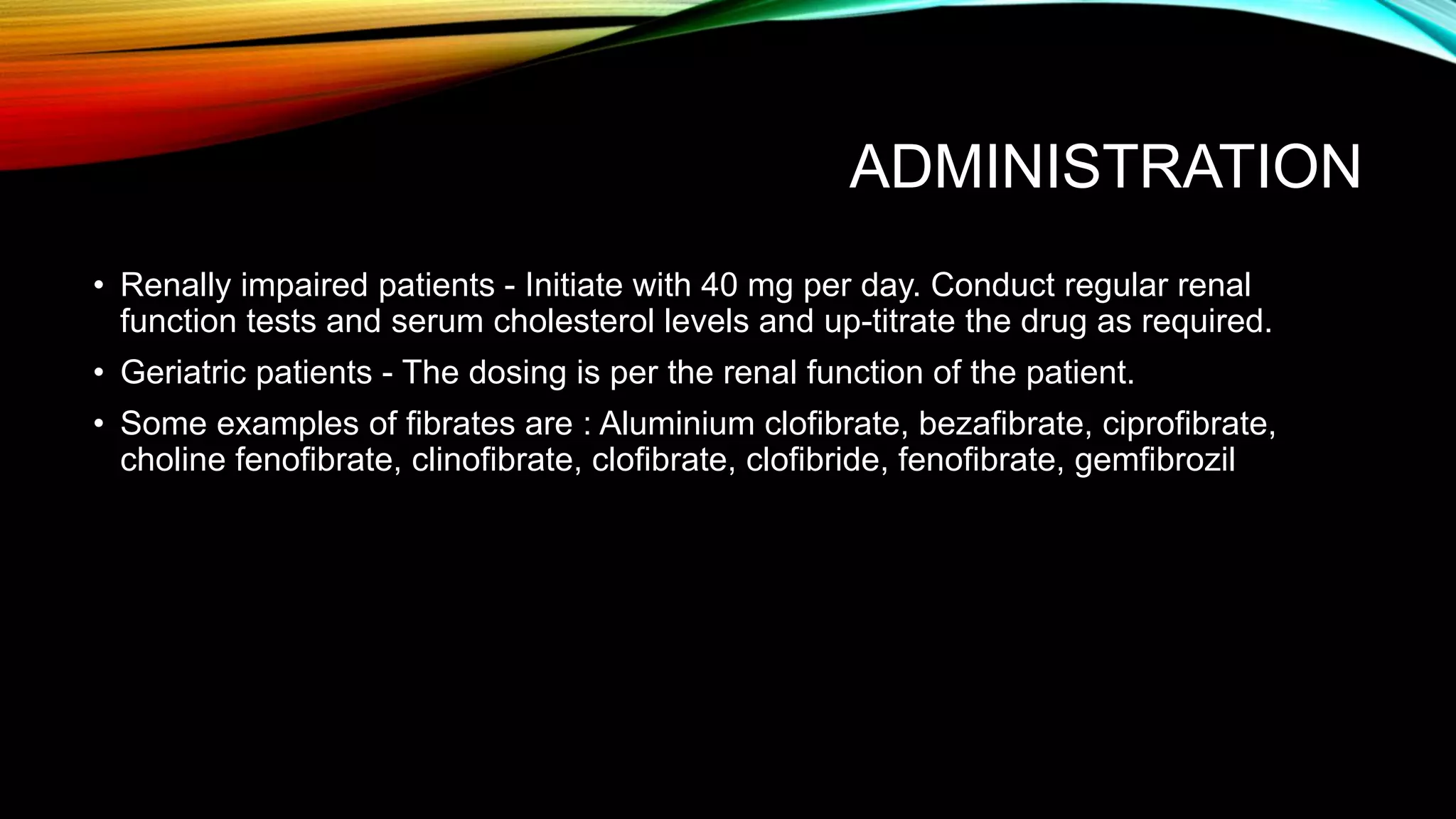 ADMINISTRATION

• Renally impaired patients - Initiate with 40 mg per day. Conduct regular renal function tests and serum cholesterol levels and up-titrate the drug as required.

• Geriatric patients - The dosing is per the renal function of the patient.

• Some examples of fibrates are : Aluminium clofibrate, bezafibrate, ciprofibrate, choline fenofibrate, clinofibrate, clofibrate, clofibride, fenofibrate, gemfibrozil